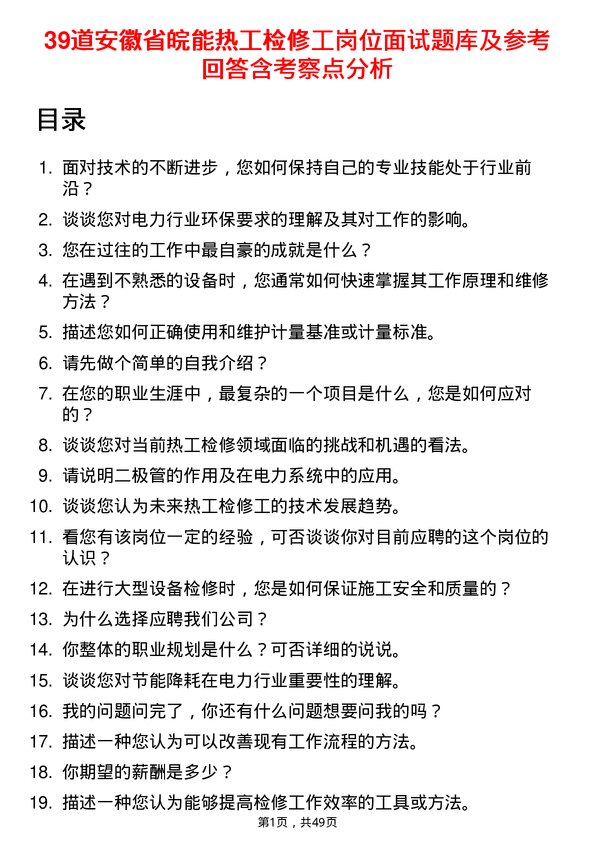 39道安徽省皖能热工检修工岗位面试题库及参考回答含考察点分析

目录

1. 面对技术的不断进步，您如何保持自己的专业技能处于行业前沿？
2. 谈谈您对电力行业环保要求的理解及其对工作的影响。
3. 您在过往的工作中最自豪的成就是什么？
4. 在遇到不熟悉的设备时，您通常如何快速掌握其工作原理和维修方法？
5. 描述您如何正确使用和维护计量基准或计量标准。
6. 请先做个简单的自我介绍？
7. 在您的职业生涯中，最复杂的一个项目是什么，您是如何应对的？
8. 谈谈您对当前热工检修领域面临的挑战和机遇的看法。
9. 请说明二极管的作用及在电力系统中的应用。
10. 谈谈您认为未来热工检修工的技术发展趋势。
11. 看您有该岗位一定的经验，可否谈谈你对目前应聘的这个岗位的认识？
12. 在进行大型设备检修时，您是如何保证施工安全和质量的？
13. 为什么选择应聘我们公司？
14. 你整体的职业规划是什么？可否详细的说说。
15. 谈谈您对节能降耗在电力行业重要性的理解。
16. 我的问题问完了，你还有什么问题想要问我的吗？
17. 描述一种您认为可以改善现有工作流程的方法。
18. 你期望的薪酬是多少？
19. 描述一种您认为能够提高检修工作效率的工具或方法。

第1页，共49页